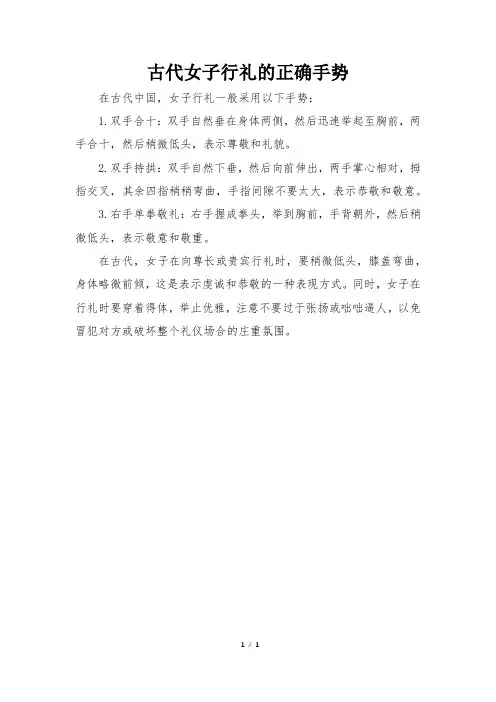 古代女子行礼的正确手势

在古代中国，女子行礼一般采用以下手势：

1.双手合十：双手自然垂在身体两侧，然后迅速举起至胸前，两手合十，然后稍微低头，表示尊敬和礼貌。

2.双手持拱：双手自然下垂，然后向前伸出，两手掌心相对，拇指交叉，其余四指稍稍弯曲，手指间隙不要太大，表示恭敬和敬意。

3.右手单拳敬礼：右手握成拳头，举到胸前，手背朝外，然后稍微低头，表示敬意和敬重。

在古代，女子在向尊长或贵宾行礼时，要稍微低头，膝盖弯曲，身体略微前倾，这是表示虔诚和恭敬的一种表现方式。同时，女子在行礼时要穿着得体，举止优雅，注意不要过于张扬或咄咄逼人，以免冒犯对方或破坏整个礼仪场合的庄重氛围。

1 / 1